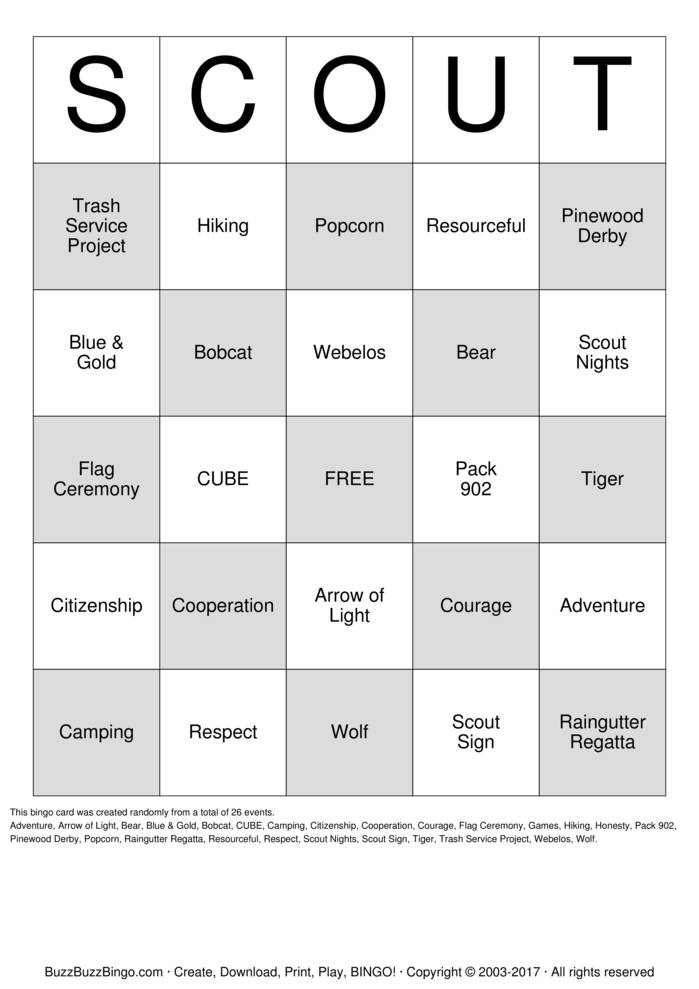 | S | C | O | U | T |
|---|---|---|---|---|
| Trash Service Project | Hiking | Popcorn | Resourceful | Pinewood Derby |
| Blue & Gold | Bobcat | Webelos | Bear | Scout Nights |
| Flag Ceremony | CUBE | FREE | Pack 902 | Tiger |
| Citizenship | Cooperation | Arrow of Light | Courage | Adventure |
| Camping | Respect | Wolf | Scout Sign | Raingutter Regatta |

This bingo card was created randomly from a total of 26 events.
Adventure, Arrow of Light, Bear, Blue & Gold, Bobcat, CUBE, Camping, Citizenship, Cooperation, Courage, Flag Ceremony, Games, Hiking, Honesty, Pack 902, Pinewood Derby, Popcorn, Raingutter Regatta, Resourceful, Respect, Scout Nights, Scout Sign, Tiger, Trash Service Project, Webelos, Wolf.

BuzzBuzzBingo.com · Create, Download, Print, Play, BINGO! · Copyright © 2003-2017 · All rights reserved